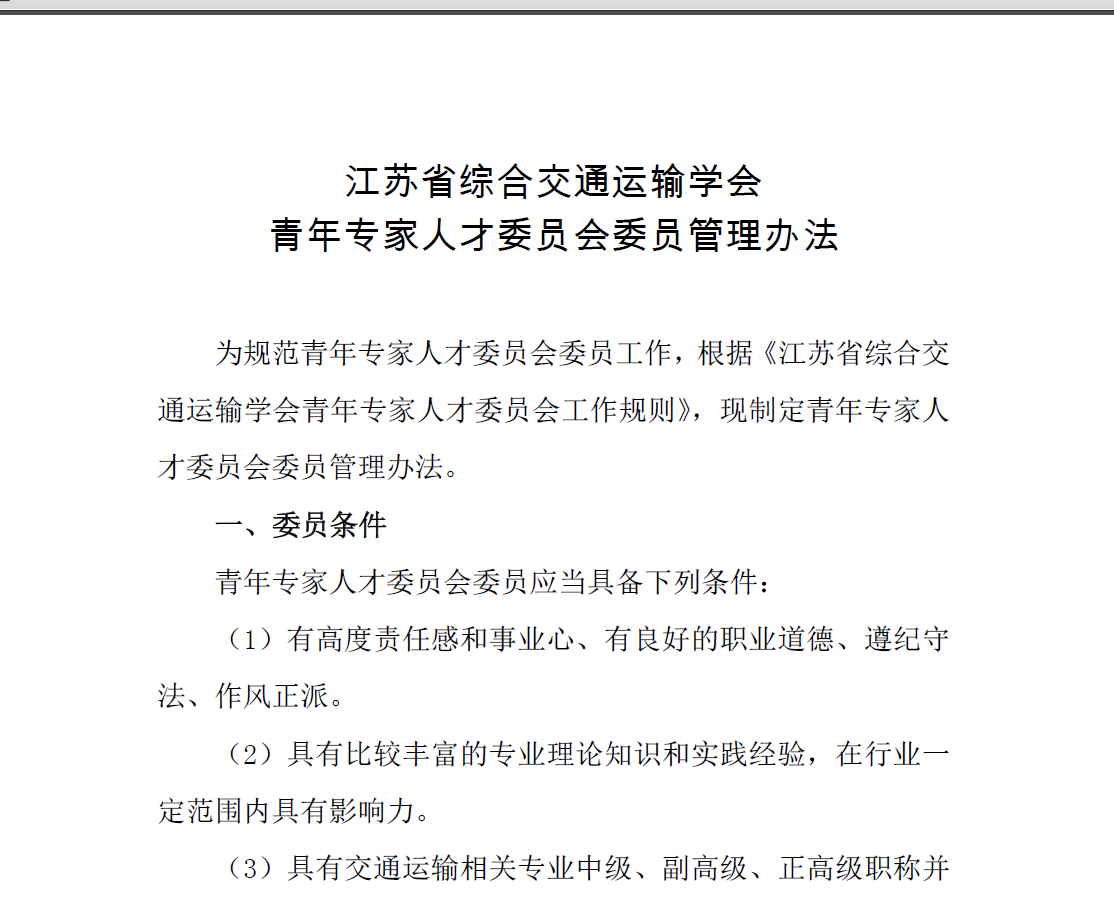 江苏省综合交通运输学会
青年专家人才委员会委员管理办法

为规范青年专家人才委员会委员工作，根据《江苏省综合交通运输学会青年专家人才委员会工作规则》，现制定青年专家人才委员会委员管理办法。

一、委员条件

青年专家人才委员会委员应当具备下列条件：

（1）有高度责任感和事业心、有良好的职业道德、遵纪守法、作风正派。

（2）具有比较丰富的专业理论知识和实践经验，在行业一定范围内具有影响力。

（3）具有交通运输相关专业中级、副高级、正高级职称并